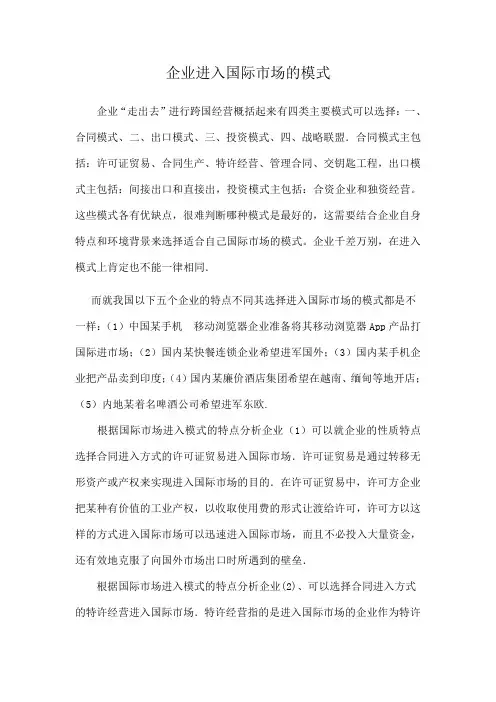 企业进入国际市场的模式

企业“走出去”进行跨国经营概括起来有四类主要模式可以选择：一、合同模式、二、出口模式、三、投资模式、四、战略联盟．合同模式主包括：许可证贸易、合同生产、特许经营、管理合同、交钥匙工程，出口模式主包括：间接出口和直接出，投资模式主包括：合资企业和独资经营．这些模式各有优缺点，很难判断哪种模式是最好的，这需要结合企业自身特点和环境背景来选择适合自己国际市场的模式．企业千差万别，在进入模式上肯定也不能一律相同．

而就我国以下五个企业的特点不同其选择进入国际市场的模式都是不一样：（1）中国某手机 移动浏览器企业准备将其移动浏览器 App 产品打国际进市场；（2）国内某快餐连锁企业希望进军国外；（3）国内某手机企业把产品卖到印度；（4）国内某廉价酒店集团希望在越南、缅甸等地开店；（5）内地某着名啤酒公司希望进军东欧．

根据国际市场进入模式的特点分析企业（1）可以就企业的性质特点选择合同进入方式的许可证贸易进入国际市场．许可证贸易是通过转移无形资产或产权来实现进入国际市场的目的．在许可证贸易中，许可方企业把某种有价值的工业产权，以收取使用费的形式让渡给许可，许可方以这样的方式进入国际市场可以迅速进入国际市场，而且不必投入大量资金，还有效地克服了向国外市场出口时所遇到的壁垒．

根据国际市场进入模式的特点分析企业(2)、可以选择合同进入方式的特许经营进入国际市场．特许经营指的是进入国际市场的企业作为特许